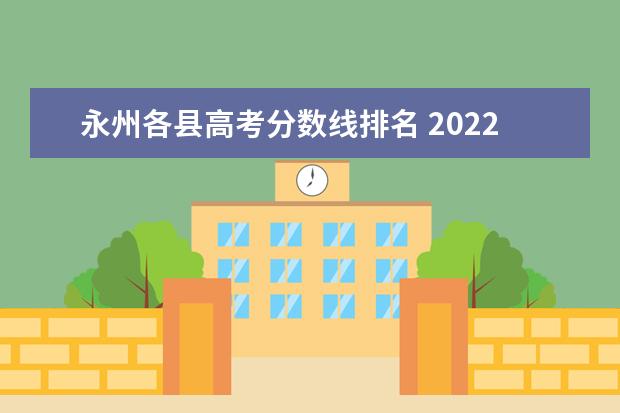 永州各县高考分数线排名 2022